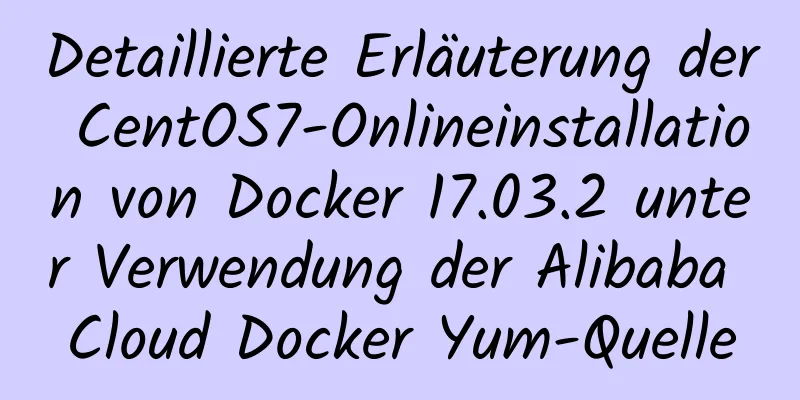 Detaillierte Erläuterung der CentOS7-Onlineinstallation von Docker 17.03.2 unter Verwendung der Alibaba Cloud Docker Yum-Quelle